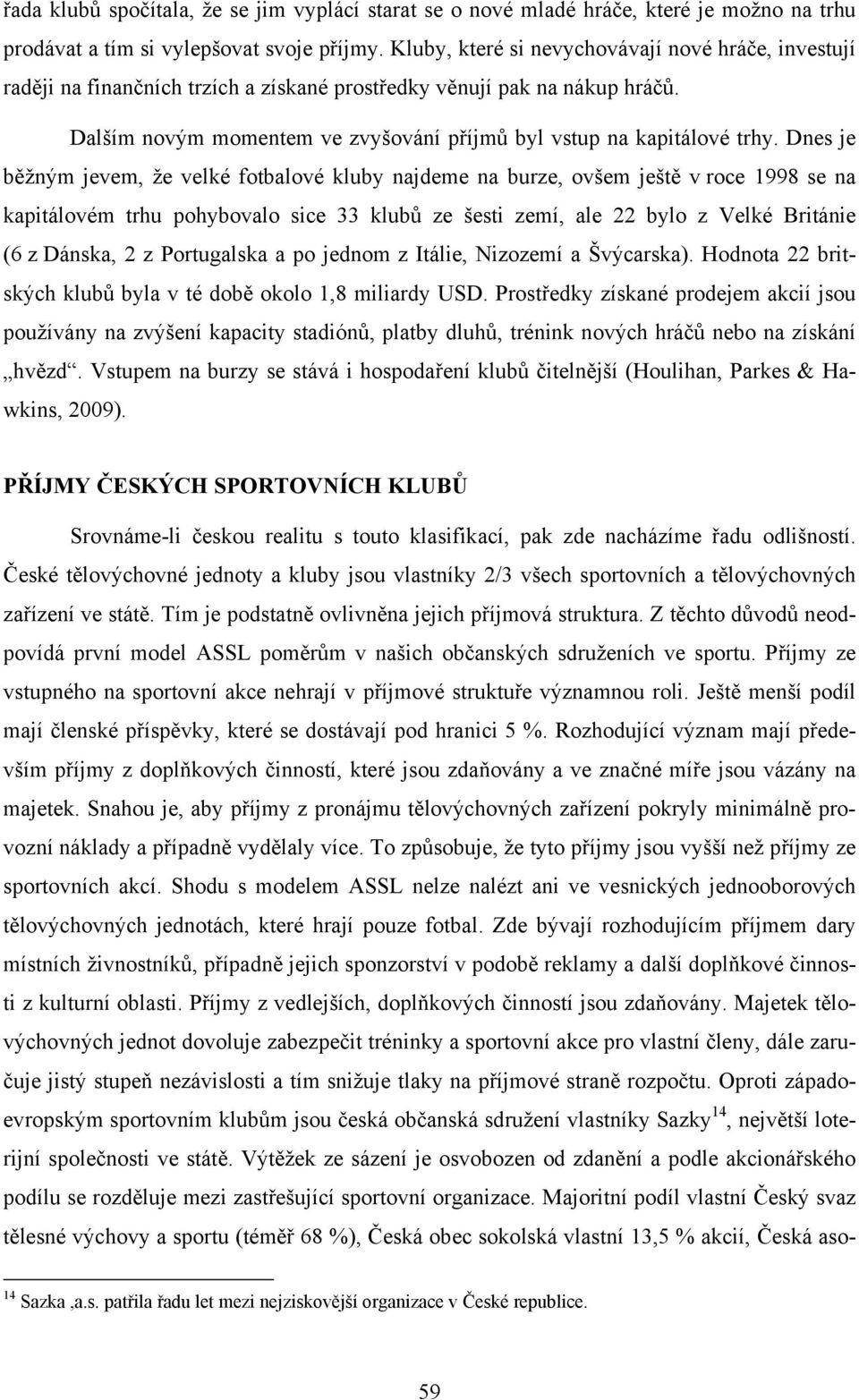 řada klubů spočítala, že se jim vyplácí starat se o nové mladé hráče, které je možno na trhu prodávat a tím si vylepšovat svoje příjmy. Kluby, které si nevychovávají nové hráče, investují raději na finančních trzích a získané prostředky věnují pak na nákup hráčů.

Dalším novým momentem ve zvyšování příjmů byl vstup na kapitálové trhy. Dnes je běžným jevem, že velké fotbalové kluby najdeme na burze, ovšem ještě v roce 1998 se na kapitálovém trhu pohybovalo sice 33 klubů ze šesti zemí, ale 22 bylo z Velké Británie (6 z Dánska, 2 z Portugalska a po jednom z Itálie, Nizozemí a Švýcarska). Hodnota 22 britských klubů byla v té době okolo 1,8 miliardy USD. Prostředky získané prodejem akcií jsou používány na zvýšení kapacity stadiónů, platby dluhů, trénink nových hráčů nebo na získání „hvězd“. Vstupem na burzy se stává i hospodaření klubů čitelnější (Houlihan, Parkes & Hawkins, 2009).

PŘÍJMY ČESKÝCH SPORTOVNÍCH KLUBŮ

Srovnáme-li českou realitu s touto klasifikací, pak zde nacházíme řadu odlišností. České tělovýchovné jednoty a kluby jsou vlastníky 2/3 všech sportovních a tělovýchovných zařízení ve státě. Tím je podstatně ovlivněna jejich příjmová struktura. Z těchto důvodů neodpovídá první model ASSL poměrům v našich občanských sdruženích ve sportu. Příjmy ze vstupného na sportovní akce nehrají v příjmové struktuře významnou roli. Ještě menší podíl mají členské příspěvky, které se dostávají pod hranici 5 %. Rozhodující význam mají především příjmy z doplňkových činností, které jsou zdaňovány a ve značné míře jsou vázány na majetek. Snahou je, aby příjmy z pronájmu tělovýchovných zařízení pokryly minimálně provozní náklady a případně vydělaly více. To způsobuje, že tyto příjmy jsou vyšší než příjmy ze sportovních akcí. Shodu s modelem ASSL nelze nalézt ani ve vesnických jednooborových tělovýchovných jednotách, které hrají pouze fotbal. Zde bývají rozhodujícím příjmem dary místních živnostníků, případně jejich sponzorství v podobě reklamy a další doplňkové činnosti z kulturní oblasti. Příjmy z vedlejších, doplňkových činností jsou zdaňovány. Majetek tělovýchovných jednot dovoluje zabezpečit tréninky a sportovní akce pro vlastní členy, dále zaručuje jistý stupeň nezávislosti a tím snižuje tlaky na příjmové straně rozpočtu. Oproti západoevropským sportovním klubům jsou česká občanská sdružení vlastníky Sazky$^{14}$, největší loterijní společnosti ve státě. Výtěžek ze sázení je osvobozen od zdanění a podle akcionářského podílu se rozděluje mezi zastřešující sportovní organizace. Majoritní podíl vlastní Český svaz tělesné výchovy a sportu (téměř 68 %), Česká obec sokolská vlastní 13,5 % akcií, Česká aso-

$^{14}$ Sazka ,a.s. patřila řadu let mezi nejziskovější organizace v České republice.

59